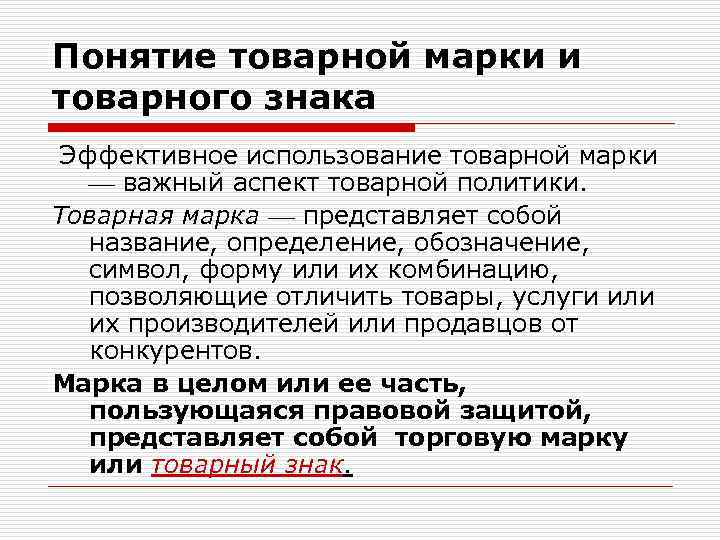 Понятие товарной марки и товарного знака

Эффективное использование товарной марки — важный аспект товарной политики.

Товарная марка — представляет собой название, определение, обозначение, символ, форму или их комбинацию, позволяющие отличить товары, услуги или их производителей или продавцов от конкурентов.

Марка в целом или ее часть, пользующаяся правовой защитой, представляет собой торговую марку или товарный знак.